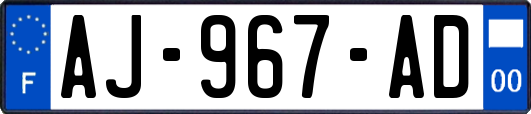 F
AJ-967-AD
00